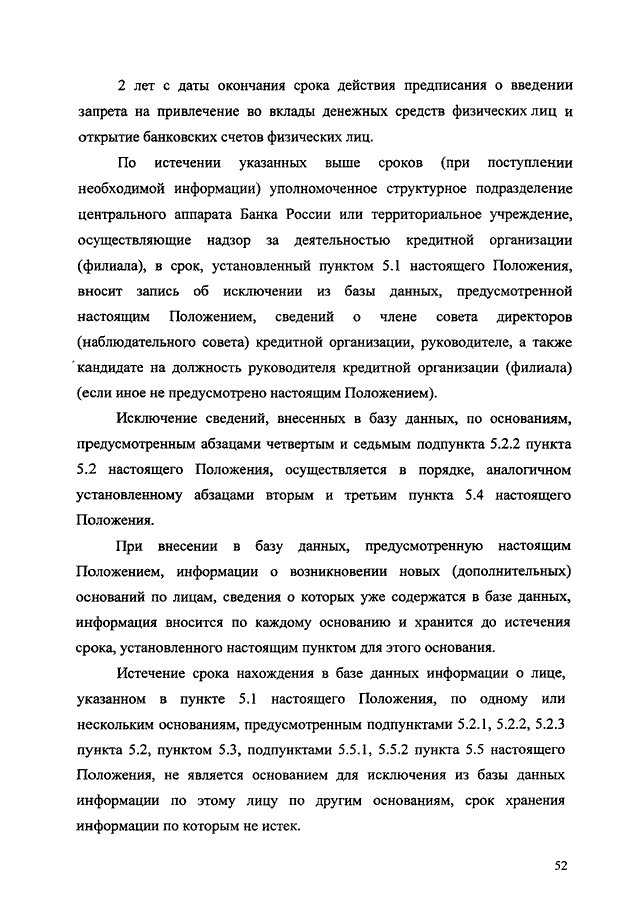 2 лет с даты окончания срока действия предписания о введении запрета на привлечение во вклады денежных средств физических лиц и открытие банковских счетов физических лиц.

По истечении указанных выше сроков (при поступлении необходимой информации) уполномоченное структурное подразделение центрального аппарата Банка России или территориальное учреждение, осуществляющие надзор за деятельностью кредитной организации (филиала), в срок, установленный пунктом 5.1 настоящего Положения, вносит запись об исключении из базы данных, предусмотренной настоящим Положением, сведений о члене совета директоров (наблюдательного совета) кредитной организации, руководителе, а также кандидате на должность руководителя кредитной организации (филиала) (если иное не предусмотрено настоящим Положением).

Исключение сведений, внесенных в базу данных, по основаниям, предусмотренным абзацами четвертым и седьмым подпункта 5.2.2 пункта 5.2 настоящего Положения, осуществляется в порядке, аналогичном установленному абзацами вторым и третьим пункта 5.4 настоящего Положения.

При внесении в базу данных, предусмотренную настоящим Положением, информации о возникновении новых (дополнительных) оснований по лицам, сведения о которых уже содержатся в базе данных, информация вносится по каждому основанию и хранится до истечения срока, установленного настоящим пунктом для этого основания.

Истечение срока нахождения в базе данных информации о лице, указанном в пункте 5.1 настоящего Положения, по одному или нескольким основаниям, предусмотренным подпунктами 5.2.1, 5.2.2, 5.2.3 пункта 5.2, пунктом 5.3, подпунктами 5.5.1, 5.5.2 пункта 5.5 настоящего Положения, не является основанием для исключения из базы данных информации по этому лицу по другим основаниям, срок хранения информации по которым не истек.

52